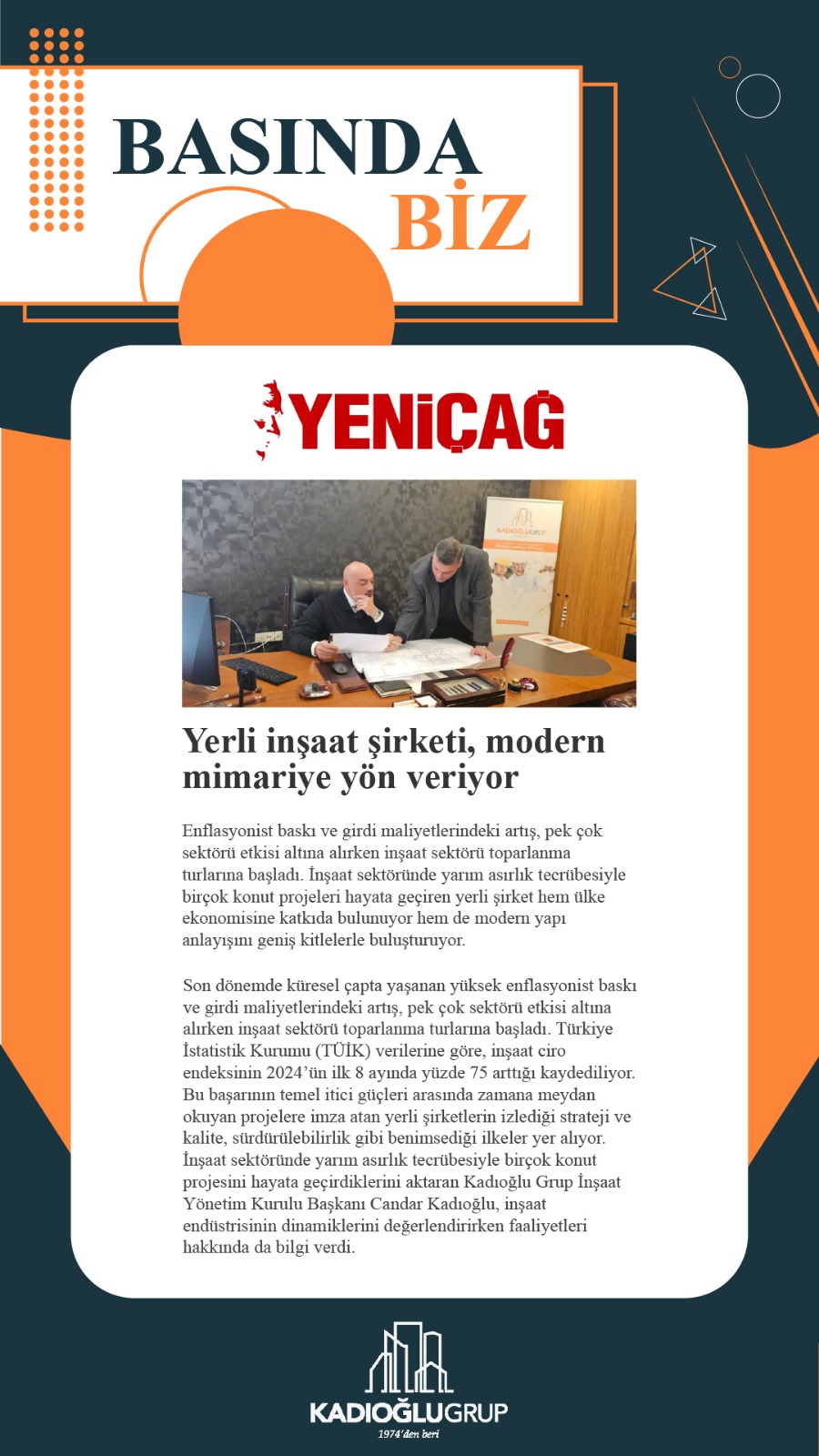 BASINDA
BİZ

YENİÇAĞ

KADIOĞLUGRUP

Yerli inşaat şirketi, modern mimariye yön veriyor

Enflasyonist baskı ve girdi maliyetlerindeki artış, pek çok sektörü etkisi altına alırken inşaat sektörü toparlanma turlarına başladı. İnşaat sektöründe yarım asırlık tecrübesiyle birçok konut projeleri hayata geçiren yerli şirket hem ülke ekonomisine katkıda bulunuyor hem de modern yapı anlayışını geniş kitlelerle buluşturuyor.

Son dönemde küresel çapta yaşanan yüksek enflasyonist baskı ve girdi maliyetlerindeki artış, pek çok sektörü etkisi altına alırken inşaat sektörü toparlanma turlarına başladı. Türkiye İstatistik Kurumu (TÜİK) verilerine göre, inşaat ciro endeksinin 2024'ün ilk 8 ayında yüzde 75 arttığı kaydediliyor. Bu başarının temel itici güçleri arasında zamana meydan okuyan projelere imza atan yerli şirketlerin izlediği strateji ve kalite, sürdürülebilirlik gibi benimsediği ilkeler yer alıyor. İnşaat sektöründe yarım asırlık tecrübesiyle birçok konut projesini hayata geçirdiklerini aktaran Kadıoğlu Grup İnşaat Yönetim Kurulu Başkanı Candar Kadıoğlu, inşaat endüstrisinin dinamiklerini değerlendirirken faaliyetleri hakkında da bilgi verdi.

KADIOĞLUGRUP
1974'den beri